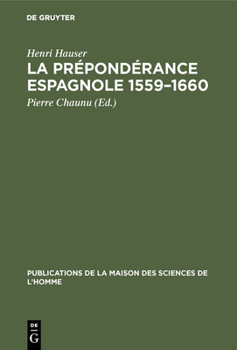 DE GRUYTER

Henri Hauser

LA PRÉPONDÉRANCE ESPAGNOLE 1559–1660

Pierre Chaunu (Ed.)

PUBLICATIONS DE LA MAISON DES SCIENCES DE L'HOMME

DE G